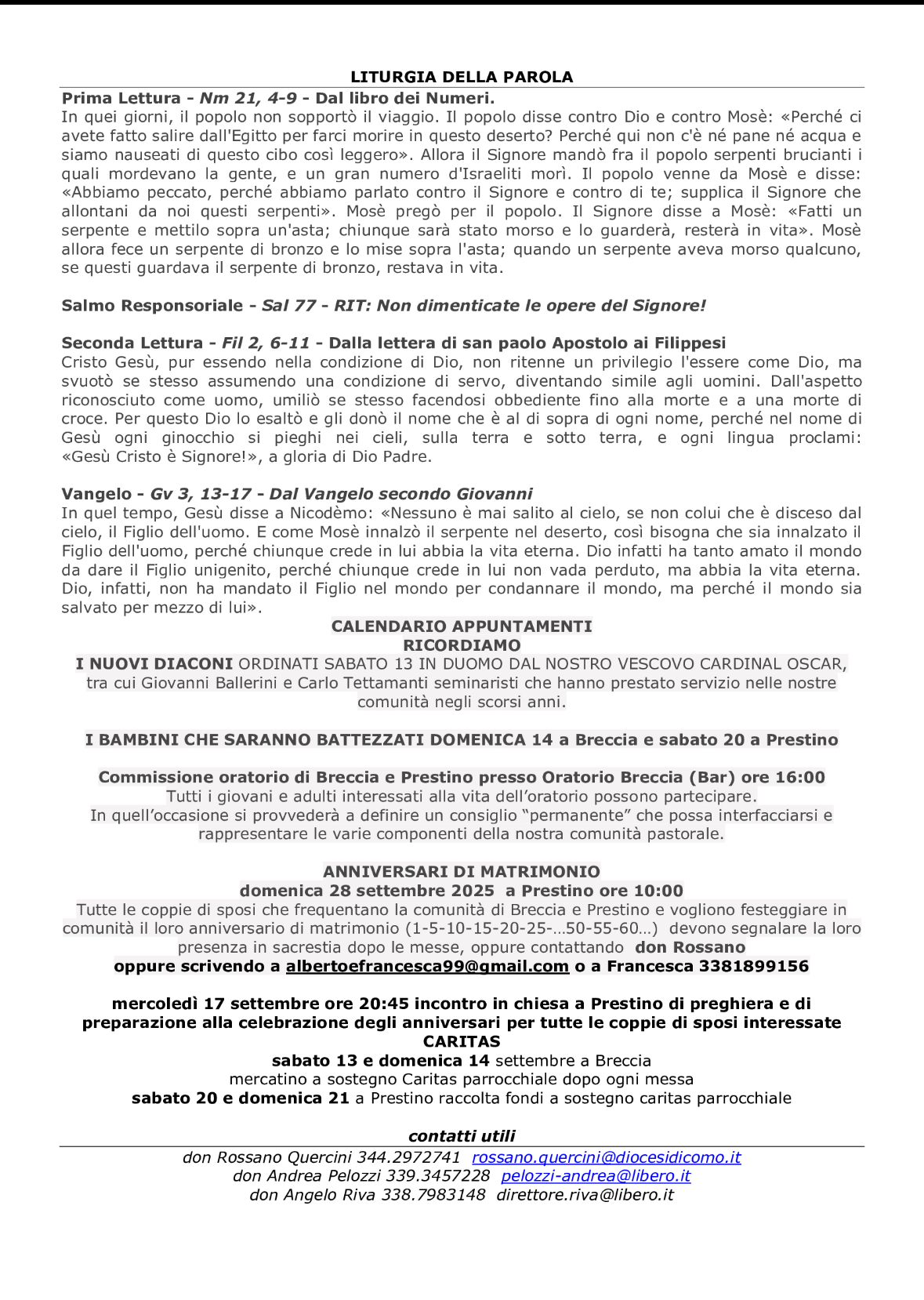 LITURGIA DELLA PAROLA

Prima Lettura - Nm 21, 4-9 - Dal libro dei Numeri.
In quei giorni, il popolo non sopportò il viaggio. Il popolo disse contro Dio e contro Mosè: «Perché ci avete fatto salire dall'Egitto per farci morire in questo deserto? Perché qui non c'è né pane né acqua e siamo nauseati di questo cibo così leggero». Allora il Signore mandò fra il popolo serpenti brucianti i quali mordevano la gente, e un gran numero d'Israeliti morì. Il popolo venne da Mosè e disse: «Abbiamo peccato, perché abbiamo parlato contro il Signore e contro di te; supplica il Signore che allontani da noi questi serpenti». Mosè pregò per il popolo. Il Signore disse a Mosè: «Fatti un serpente e mettilo sopra un'asta; chiunque sarà stato morso e lo guarderà, resterà in vita». Mosè allora fece un serpente di bronzo e lo mise sopra l'asta; quando un serpente aveva morso qualcuno, se questi guardava il serpente di bronzo, restava in vita.

Salmo Responsoriale - Sal 77 - RIT: Non dimenticate le opere del Signore!

Seconda Lettura - Fil 2, 6-11 - Dalla lettera di san paolo Apostolo ai Filippesi
Cristo Gesù, pur essendo nella condizione di Dio, non ritenne un privilegio l'essere come Dio, ma svuotò se stesso assumendo una condizione di servo, diventando simile agli uomini. Dall'aspetto riconosciuto come uomo, umiliò se stesso facendosi obbediente fino alla morte e a una morte di croce. Per questo Dio lo esaltò e gli donò il nome che è al di sopra di ogni nome, perché nel nome di Gesù ogni ginocchio si pieghi nei cieli, sulla terra e sotto terra, e ogni lingua proclami: «Gesù Cristo è Signore!», a gloria di Dio Padre.

Vangelo - Gv 3, 13-17 - Dal Vangelo secondo Giovanni
In quel tempo, Gesù disse a Nicodèmo: «Nessuno è mai salito al cielo, se non colui che è disceso dal cielo, il Figlio dell'uomo. E come Mosè innalzò il serpente nel deserto, così bisogna che sia innalzato il Figlio dell'uomo, perché chiunque crede in lui abbia la vita eterna. Dio infatti ha tanto amato il mondo da dare il Figlio unigenito, perché chiunque crede in lui non vada perduto, ma abbia la vita eterna. Dio, infatti, non ha mandato il Figlio nel mondo per condannare il mondo, ma perché il mondo sia salvato per mezzo di lui».

CALENDARIO APPUNTAMENTI
RICORDIAMO
I NUOVI DIACONI ORDINATI SABATO 13 IN DUOMO DAL NOSTRO VESCOVO CARDINAL OSCAR, tra cui Giovanni Ballerini e Carlo Tettamanti seminaristi che hanno prestato servizio nelle nostre comunità negli scorsi anni.

I BAMBINI CHE SARANNO BATTEZZATI DOMENICA 14 a Breccia e sabato 20 a Prestino

Commissione oratorio di Breccia e Prestino presso Oratorio Breccia (Bar) ore 16:00
Tutti i giovani e adulti interessati alla vita dell'oratorio possono partecipare.
In quell'occasione si provvederà a definire un consiglio "permanente" che possa interfacciarsi e rappresentare le varie componenti della nostra comunità pastorale.

ANNIVERSARI DI MATRIMONIO
domenica 28 settembre 2025 a Prestino ore 10:00
Tutte le coppie di sposi che frequentano la comunità di Breccia e Prestino e vogliono festeggiare in comunità il loro anniversario di matrimonio (1-5-10-15-20-25-…50-55-60…) devono segnalare la loro presenza in sacrestia dopo le messe, oppure contattando don Rossano
oppure scrivendo a albertoefrancesca99@gmail.com o a Francesca 3381899156

mercoledì 17 settembre ore 20:45 incontro in chiesa a Prestino di preghiera e di preparazione alla celebrazione degli anniversari per tutte le coppie di sposi interessate
CARITAS
sabato 13 e domenica 14 settembre a Breccia
mercatino a sostegno Caritas parrocchiale dopo ogni messa
sabato 20 e domenica 21 a Prestino raccolta fondi a sostegno caritas parrocchiale

contatti utili
don Rossano Quercini 344.2972741 rossano.quercini@diocesidicomo.it
don Andrea Pelozzi 339.3457228 pelozzi-andrea@libero.it
don Angelo Riva 338.7983148 direttore.riva@libero.it